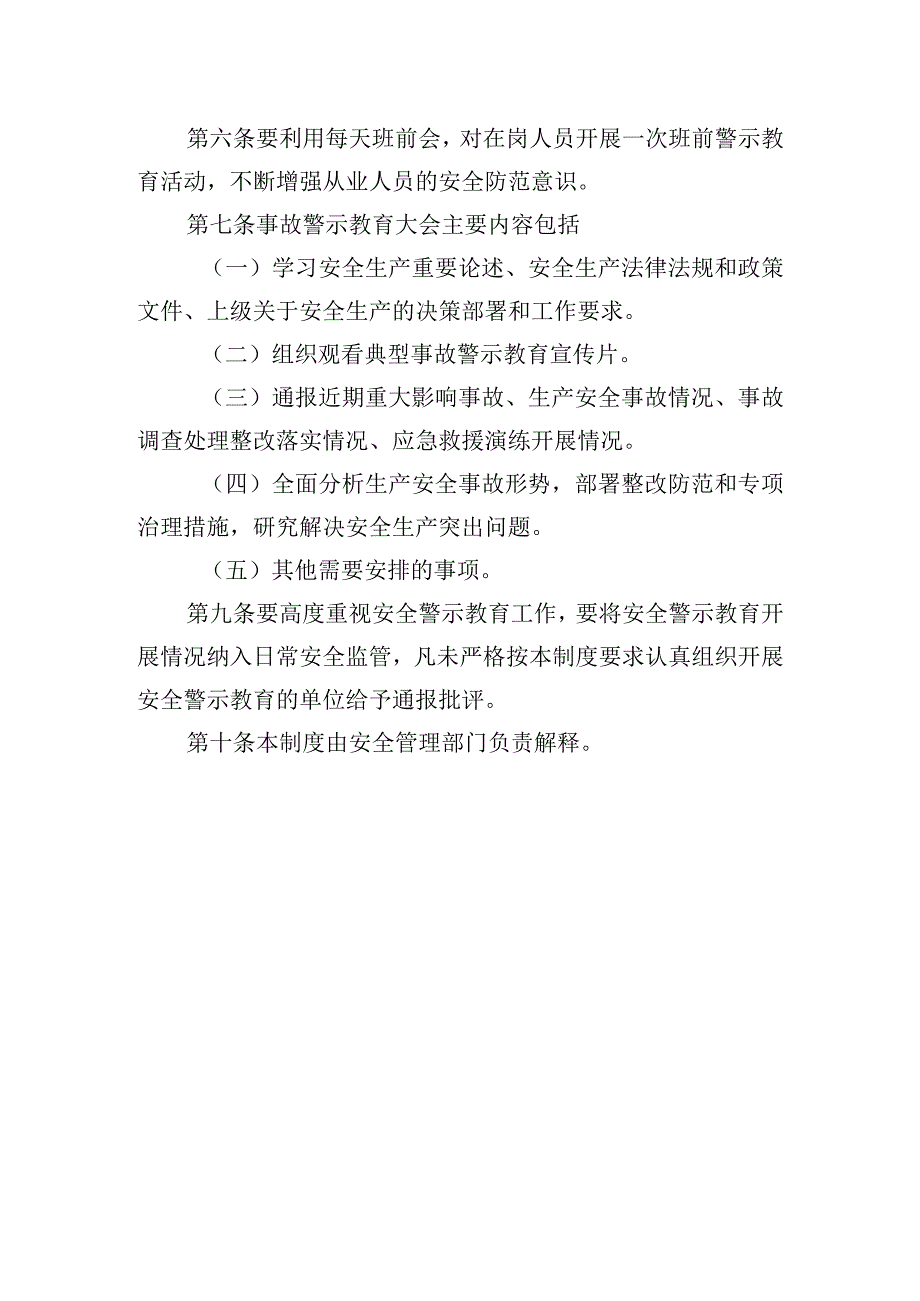 第六条要利用每天班前会，对在岗人员开展一次班前警示教育活动，不断增强从业人员的安全防范意识。

第七条事故警示教育大会主要内容包括

（一）学习安全生产重要论述、安全生产法律法规和政策文件、上级关于安全生产的决策部署和工作要求。

（二）组织观看典型事故警示教育宣传片。

（三）通报近期重大影响事故、生产安全事故情况、事故调查处理整改落实情况、应急救援演练开展情况。

（四）全面分析生产安全事故形势，部署整改防范和专项治理措施，研究解决安全生产突出问题。

（五）其他需要安排的事项。

第九条要高度重视安全警示教育工作，要将安全警示教育开展情况纳入日常安全监管，凡未严格按本制度要求认真组织开展安全警示教育的单位给予通报批评。

第十条本制度由安全管理部门负责解释。